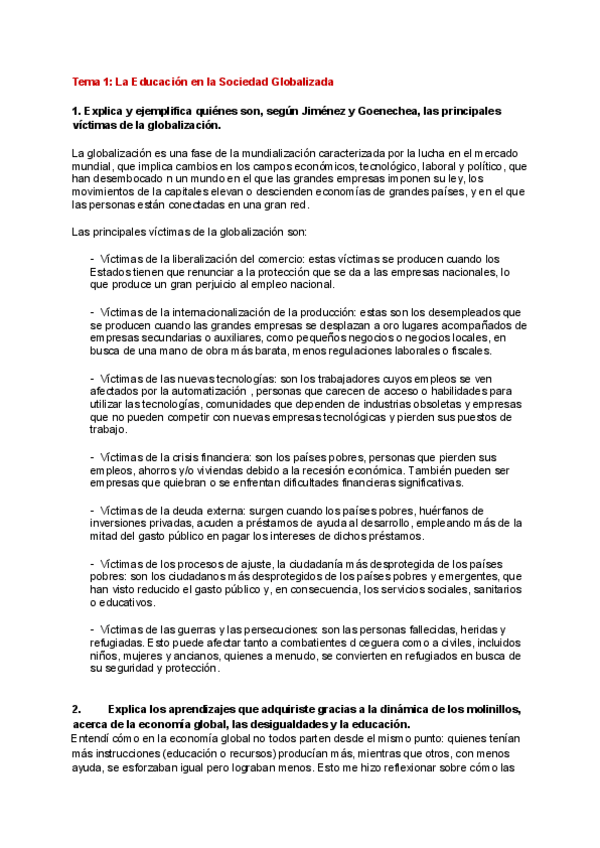 Tema 1: La Educación en la Sociedad Globalizada

1. Explica y ejemplifica quiénes son, según Jiménez y Goenechea, las principales víctimas de la globalización.

La globalización es una fase de la mundialización caracterizada por la lucha en el mercado mundial, que implica cambios en los campos económicos, tecnológico, laboral y político, que han desembocado n un mundo en el que las grandes empresas imponen su ley, los movimientos de la capitales elevan o descienden economías de grandes países, y en el que las personas están conectadas en una gran red.

Las principales víctimas de la globalización son:

- Víctimas de la liberalización del comercio: estas víctimas se producen cuando los Estados tienen que renunciar a la protección que se da a las empresas nacionales, lo que produce un gran perjuicio al empleo nacional.

- Víctimas de la internacionalización de la producción: estas son los desempleados que se producen cuando las grandes empresas se desplazan a oro lugares acompañados de empresas secundarias o auxiliares, como pequeños negocios o negocios locales, en busca de una mano de obra más barata, menos regulaciones laborales o fiscales.

- Víctimas de las nuevas tecnologías: son los trabajadores cuyos empleos se ven afectados por la automatización , personas que carecen de acceso o habilidades para utilizar las tecnologías, comunidades que dependen de industrias obsoletas y empresas que no pueden competir con nuevas empresas tecnológicas y pierden sus puestos de trabajo.

- Víctimas de la crisis financiera: son los países pobres, personas que pierden sus empleos, ahorros y/o viviendas debido a la recesión económica. También pueden ser empresas que quiebran o se enfrentan dificultades financieras significativas.

- Víctimas de la deuda externa: surgen cuando los países pobres, huérfanos de inversiones privadas, acuden a préstamos de ayuda al desarrollo, empleando más de la mitad del gasto público en pagar los intereses de dichos préstamos.

- Víctimas de los procesos de ajuste, la ciudadanía más desprotegida de los países pobres: son los ciudadanos más desprotegidos de los países pobres y emergentes, que han visto reducido el gasto público y, en consecuencia, los servicios sociales, sanitarios o educativos.

- Víctimas de las guerras y las persecuciones: son las personas fallecidas, heridas y refugiadas. Esto puede afectar tanto a combatientes d ceguera como a civiles, incluidos niños, mujeres y ancianos, quienes a menudo, se convierten en refugiados en busca de su seguridad y protección.

2. Explica los aprendizajes que adquiriste gracias a la dinámica de los molinillos, acerca de la economía global, las desigualdades y la educación.
Entendí cómo en la economía global no todos parten desde el mismo punto: quienes tenían más instrucciones (educación o recursos) producían más, mientras que otros, con menos ayuda, se esforzaban igual pero lograban menos. Esto me hizo reflexionar sobre cómo las